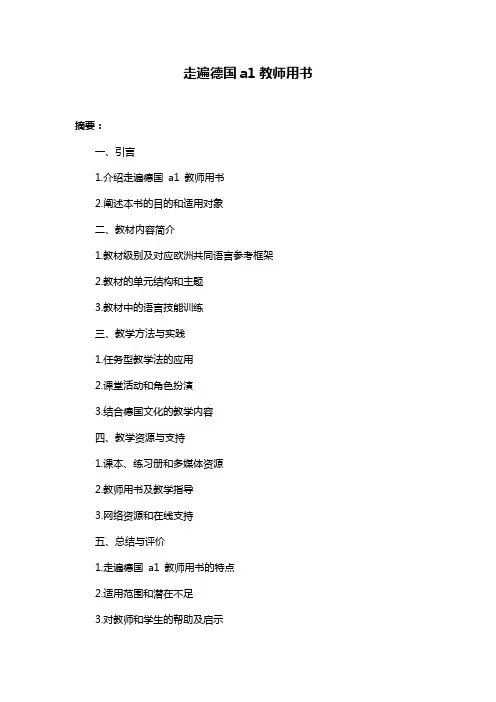 走遍德国 a1 教师用书

摘要：

一、引言

1.介绍走遍德国 a1 教师用书

2.阐述本书的目的和适用对象

二、教材内容简介

1.教材级别及对应欧洲共同语言参考框架

2.教材的单元结构和主题

3.教材中的语言技能训练

三、教学方法与实践

1.任务型教学法的应用

2.课堂活动和角色扮演

3.结合德国文化的教学内容

四、教学资源与支持

1.课本、练习册和多媒体资源

2.教师用书及教学指导

3.网络资源和在线支持

五、总结与评价

1.走遍德国 a1 教师用书的特点

2.适用范围和潜在不足

3.对教师和学生的帮助及启示